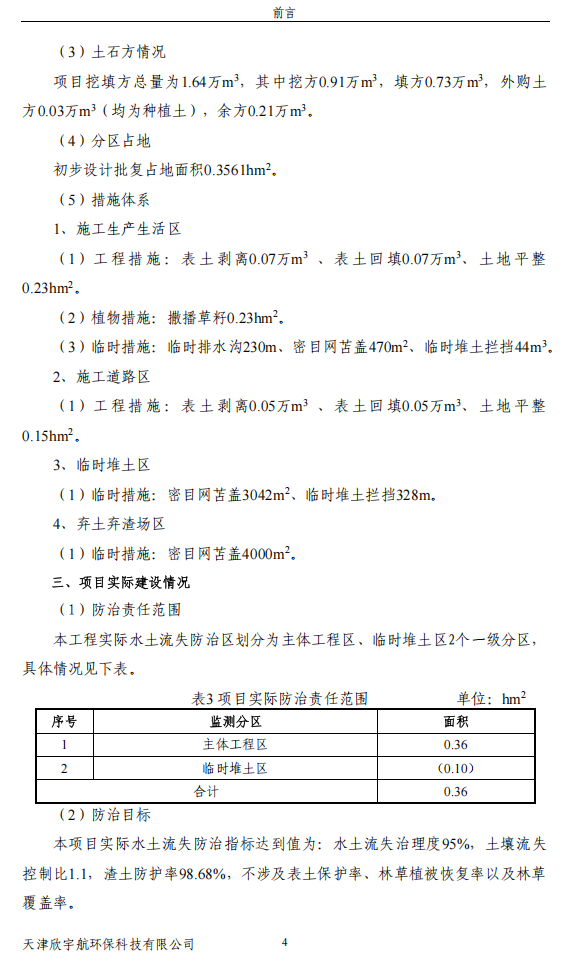 前言

（3）土石方情况

项目挖填方总量为1.64万$m^3$，其中挖方0.91万$m^3$，填方0.73万$m^3$，外购土方0.03万$m^3$（均为种植土），余方0.21万$m^3$。

（4）分区占地

初步设计批复占地面积0.3561$hm^2$。

（5）措施体系

1、施工生产生活区

（1）工程措施：表土剥离0.07万$m^3$、表土回填0.07万$m^3$、土地平整0.23$hm^2$。

（2）植物措施：撒播草籽0.23$hm^2$。

（3）临时措施：临时排水沟230m、密目网苫盖470$m^2$、临时堆土拦挡44$m^3$。

2、施工道路区

（1）工程措施：表土剥离0.05万$m^3$、表土回填0.05万$m^3$、土地平整0.15$hm^2$。

3、临时堆土区

（1）临时措施：密目网苫盖3042$m^2$、临时堆土拦挡328m。

4、弃土弃渣场区

（1）临时措施：密目网苫盖4000$m^2$。

三、项目实际建设情况

（1）防治责任范围

本工程实际水土流失防治区划分为主体工程区、临时堆土区2个一级分区，具体情况见下表。

表3 项目实际防治责任范围 单位：$hm^2$

| 序号 | 监测分区 | 面积 |
|---|---|---|
| 1 | 主体工程区 | 0.36 |
| 2 | 临时堆土区 | (0.10) |
| 合计 | | 0.36 |

（2）防治目标

本项目实际水土流失防治指标达到值为：水土流失治理度95%，土壤流失控制比1.1，渣土防护率98.68%，不涉及表土保护率、林草植被恢复率以及林草覆盖率。

天津欣宇航环保科技有限公司 4